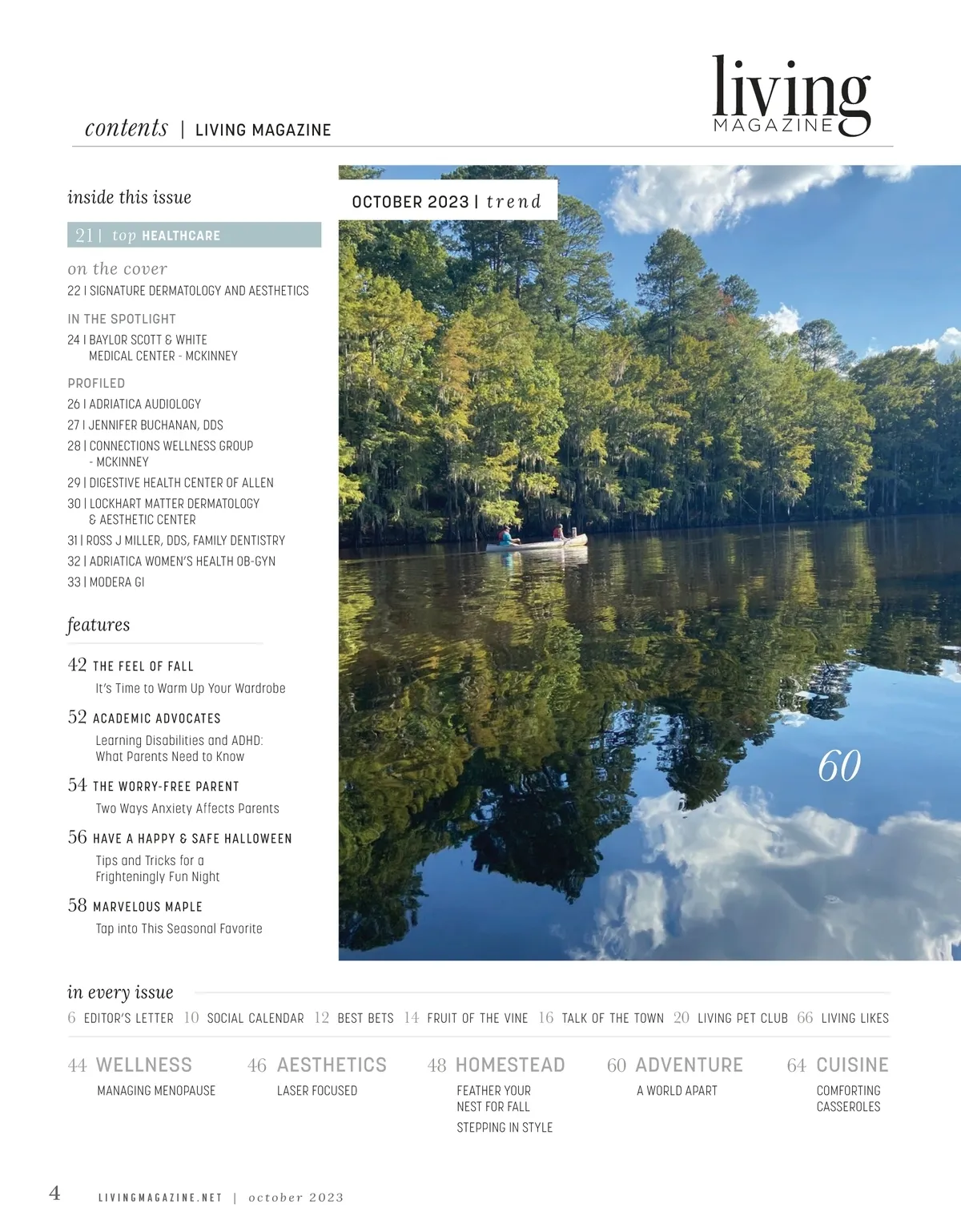 contents | LIVING MAGAZINE

living MAGAZINE

inside this issue

21 | top HEALTHCARE

on the cover
22 | SIGNATURE DERMATOLOGY AND AESTHETICS

IN THE SPOTLIGHT
24 | BAYLOR SCOTT & WHITE MEDICAL CENTER - MCKINNEY

PROFILED
26 | ADRIATICA AUDIOLOGY
27 | JENNIFER BUCHANAN, DDS
28 | CONNECTIONS WELLNESS GROUP - MCKINNEY
29 | DIGESTIVE HEALTH CENTER OF ALLEN
30 | LOCKHART MATTER DERMATOLOGY & AESTHETIC CENTER
31 | ROSS J MILLER, DDS, FAMILY DENTISTRY
32 | ADRIATICA WOMEN'S HEALTH OB-GYN
33 | MODERA GI

features

42 THE FEEL OF FALL
It's Time to Warm Up Your Wardrobe

52 ACADEMIC ADVOCATES
Learning Disabilities and ADHD: What Parents Need to Know

54 THE WORRY-FREE PARENT
Two Ways Anxiety Affects Parents

56 HAVE A HAPPY & SAFE HALLOWEEN
Tips and Tricks for a Frighteningly Fun Night

58 MARVELOUS MAPLE
Tap into This Seasonal Favorite

OCTOBER 2023 | trend

60

in every issue
6 EDITOR'S LETTER 10 SOCIAL CALENDAR 12 BEST BETS 14 FRUIT OF THE VINE 16 TALK OF THE TOWN 20 LIVING PET CLUB 66 LIVING LIKES

44 WELLNESS
MANAGING MENOPAUSE

46 AESTHETICS
LASER FOCUSED

48 HOMESTEAD
FEATHER YOUR NEST FOR FALL
STEPPING IN STYLE

60 ADVENTURE
A WORLD APART

64 CUISINE
COMFORTING CASSEROLES

4 LIVINGMAGAZINE.NET | october 2023